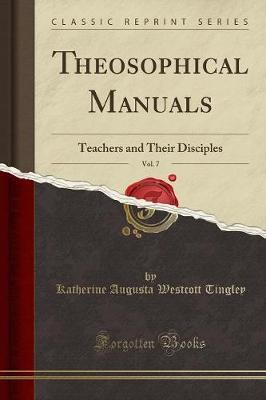 CLASSIC REPRINT SERIES

THEOSOPHICAL MANUALS

Teachers and Their Disciples

Vol. 7

by
Katherine Augusta Westcott Tingley

Forgotten Books